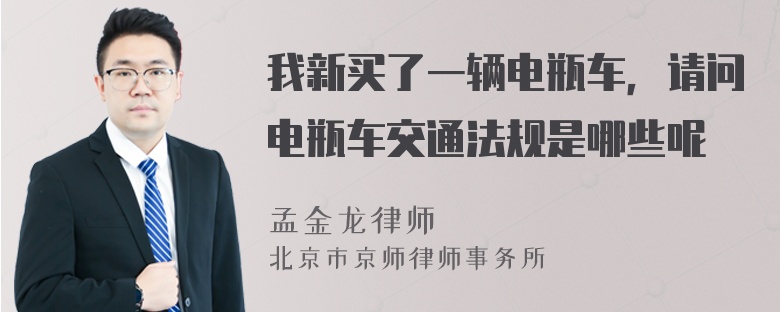 我新买了一辆电瓶车，请问电瓶车交通法规是哪些呢

孟金龙律师
北京市京师律师事务所